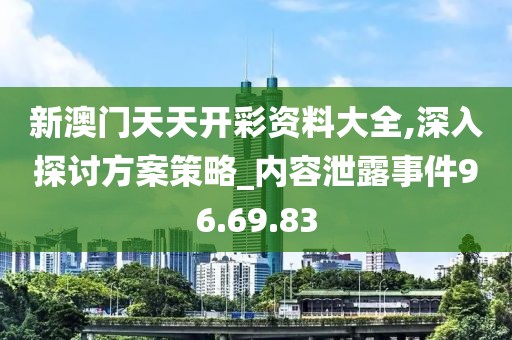 新澳门天天开彩资料大全,深入探讨方案策略_内容泄露事件96.69.83